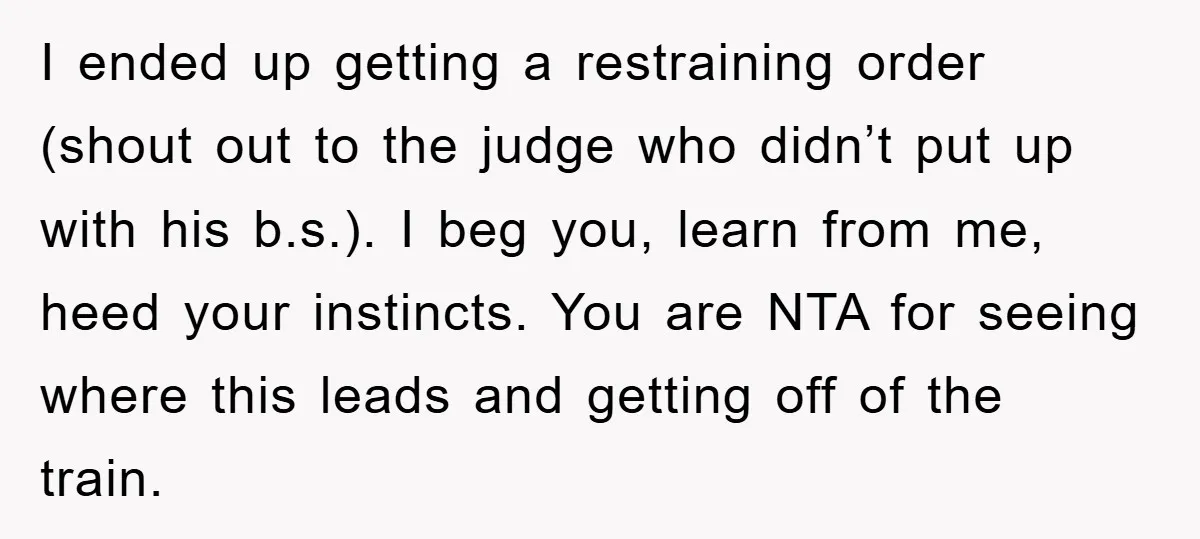 I ended up getting a restraining order (shout out to the judge who didn’t put up with his b.s.). I beg you, learn from me, heed your instincts. You are NTA for seeing where this leads and getting off of the train.